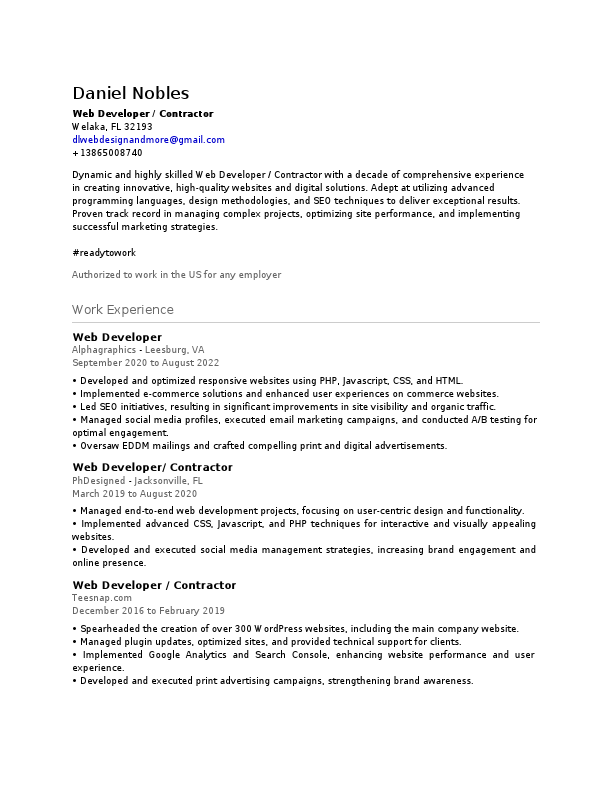 Daniel Nobles
Web Developer / Contractor
Welaka, FL 32193
dlwebdesignandmore@gmail.com
+13865008740

Dynamic and highly skilled Web Developer / Contractor with a decade of comprehensive experience in creating innovative, high-quality websites and digital solutions. Adept at utilizing advanced programming languages, design methodologies, and SEO techniques to deliver exceptional results. Proven track record in managing complex projects, optimizing site performance, and implementing successful marketing strategies.

#readytowork

Authorized to work in the US for any employer

Work Experience

Web Developer
Alphagraphics - Leesburg, VA
September 2020 to August 2022

• Developed and optimized responsive websites using PHP, Javascript, CSS, and HTML.
• Implemented e-commerce solutions and enhanced user experiences on commerce websites.
• Led SEO initiatives, resulting in significant improvements in site visibility and organic traffic.
• Managed social media profiles, executed email marketing campaigns, and conducted A/B testing for optimal engagement.
• Oversaw EDDM mailings and crafted compelling print and digital advertisements.

Web Developer/ Contractor
PhDesigned - Jacksonville, FL
March 2019 to August 2020

• Managed end-to-end web development projects, focusing on user-centric design and functionality.
• Implemented advanced CSS, Javascript, and PHP techniques for interactive and visually appealing websites.
• Developed and executed social media management strategies, increasing brand engagement and online presence.

Web Developer / Contractor
Teesnap.com
December 2016 to February 2019

• Spearheaded the creation of over 300 WordPress websites, including the main company website.
• Managed plugin updates, optimized sites, and provided technical support for clients.
• Implemented Google Analytics and Search Console, enhancing website performance and user experience.
• Developed and executed print advertising campaigns, strengthening brand awareness.